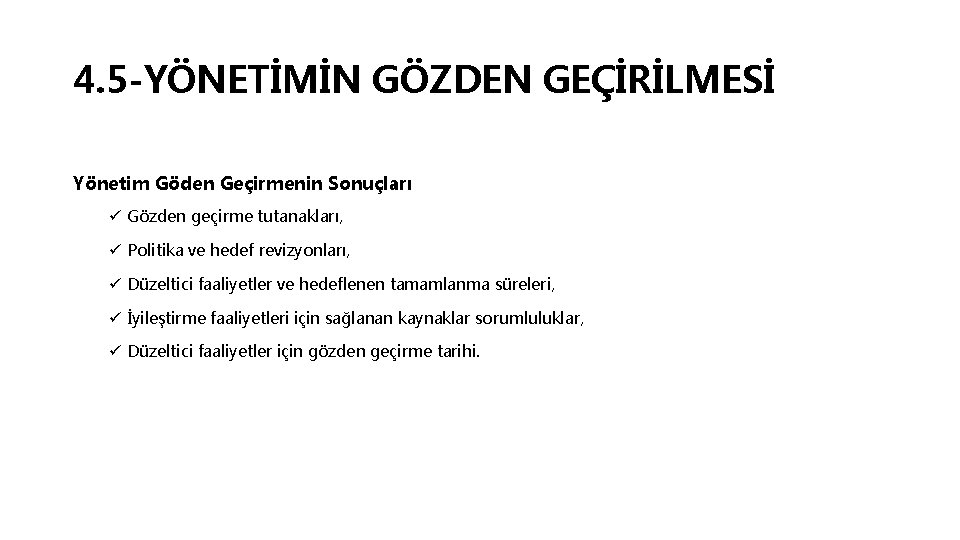 4.5-YÖNETİMİN GÖZDEN GEÇİRİLMESİ

Yönetim Göden Geçirmenin Sonuçları

✓ Gözden geçirme tutanakları,

✓ Politika ve hedef revizyonları,

✓ Düzeltici faaliyetler ve hedeflenen tamamlanma süreleri,

✓ İyileştirme faaliyetleri için sağlanan kaynaklar sorumluluklar,

✓ Düzeltici faaliyetler için gözden geçirme tarihi.